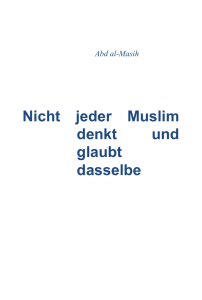 Abd al-Masih

Nicht jeder Muslim denkt und glaubt dasselbe